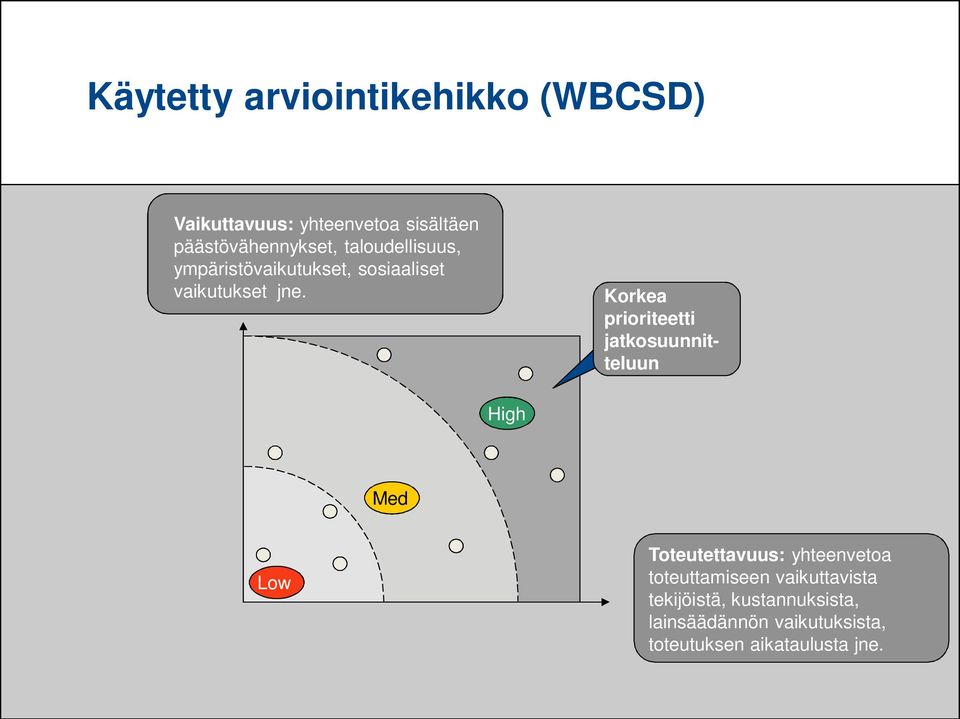 Käytetty arviointikehikko (WBCSD)

Vaikuttavuus: yhteenvetoa sisältäen päästövähennykset, taloudellisuus, ympäristövaikutukset, sosiaaliset vaikutukset jne.

Korkea prioriteetti jatkosuunnitteluun

High

Med

Low

Toteutettavuus: yhteenvetoa toteuttamiseen vaikuttavista tekijöistä, kustannuksista, lainsäädännön vaikutuksista, toteutuksen aikataulusta jne.